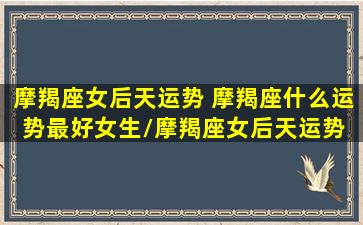 摩羯座女后天运势 摩羯座什么运势最好女生/摩羯座女后天运势